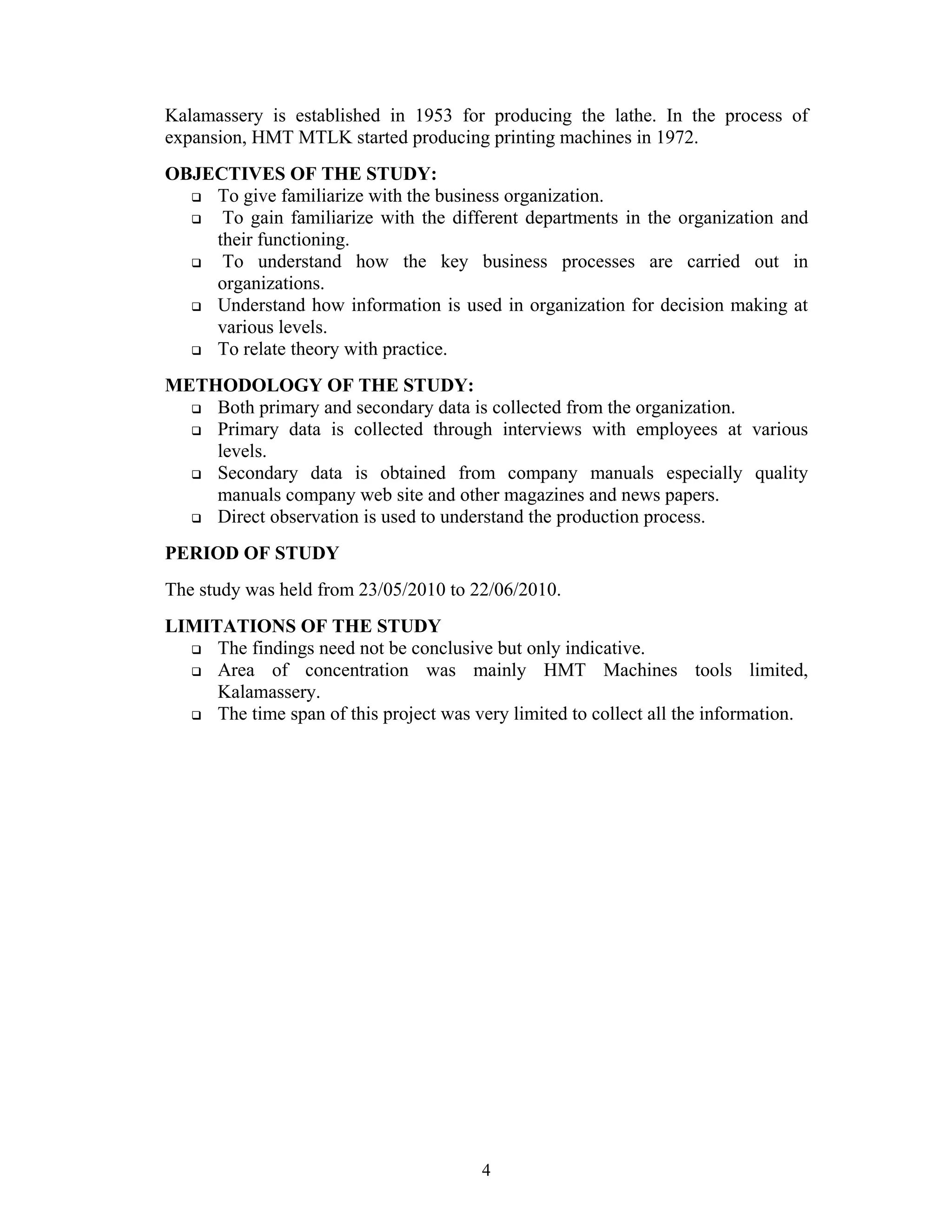 Kalamassery is established in 1953 for producing the lathe. In the process of expansion, HMT MTLK started producing printing machines in 1972.

OBJECTIVES OF THE STUDY:
- To give familiarize with the business organization.
- To gain familiarize with the different departments in the organization and their functioning.
- To understand how the key business processes are carried out in organizations.
- Understand how information is used in organization for decision making at various levels.
- To relate theory with practice.

METHODOLOGY OF THE STUDY:
- Both primary and secondary data is collected from the organization.
- Primary data is collected through interviews with employees at various levels.
- Secondary data is obtained from company manuals especially quality manuals company web site and other magazines and news papers.
- Direct observation is used to understand the production process.

PERIOD OF STUDY

The study was held from 23/05/2010 to 22/06/2010.

LIMITATIONS OF THE STUDY
- The findings need not be conclusive but only indicative.
- Area of concentration was mainly HMT Machines tools limited, Kalamassery.
- The time span of this project was very limited to collect all the information.

4